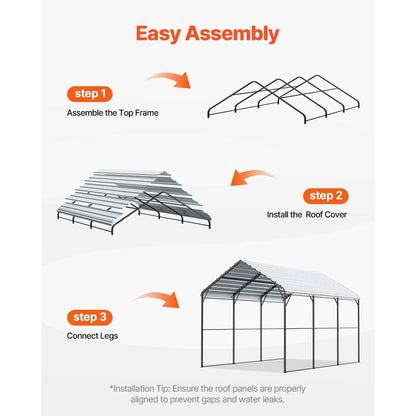 Easy Assembly

step 1
Assemble the Top Frame

step 2
Install the  Roof Cover

step 3
Connect Legs

*Installation Tip: Ensure the roof panels are properly aligned to prevent gaps and water leaks.